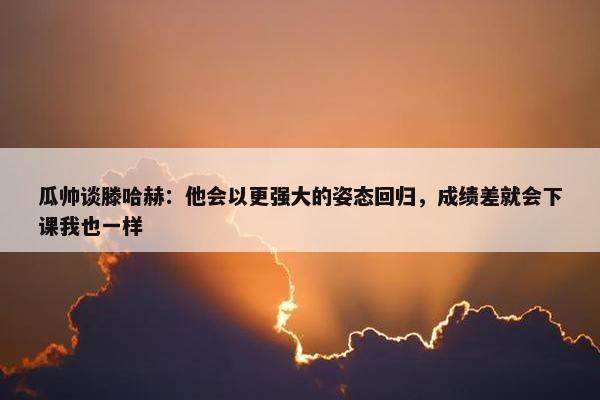 瓜帅谈滕哈赫：他会以更强大的姿态回归，成绩差就会下课我也一样